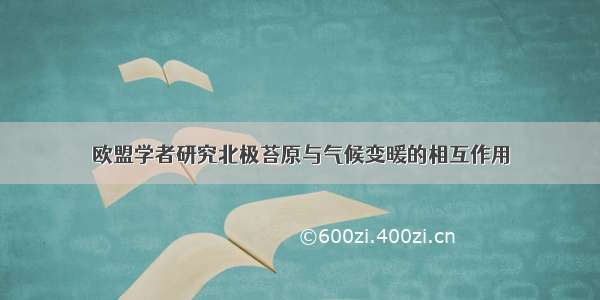 欧盟学者研究北极苔原与气候变暖的相互作用

©600zi.400zi.cn